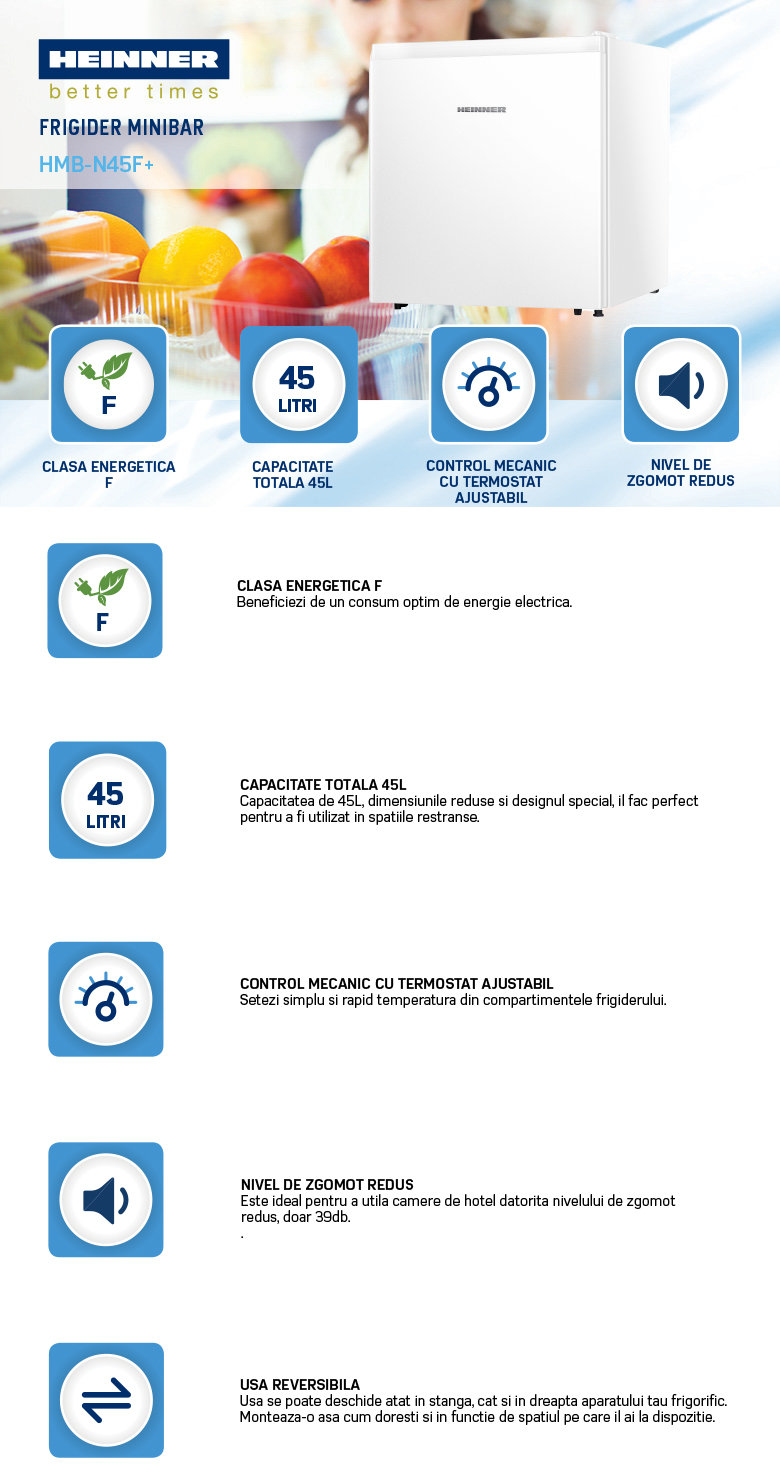 HEINNER
better times
FRIGIDER MINIBAR
HMB-N45F+

HEINNER

F
CLASA ENERGETICA F

45 LITRI
CAPACITATE TOTALA 45L

CONTROL MECANIC CU TERMOSTAT AJUSTABIL

NIVEL DE ZGOMOT REDUS

F
CLASA ENERGETICA F
Beneficiezi de un consum optim de energie electrica.

45 LITRI
CAPACITATE TOTALA 45L
Capacitatea de 45L, dimensiunile reduse si designul special, il fac perfect pentru a fi utilizat in spatiile restranse.

CONTROL MECANIC CU TERMOSTAT AJUSTABIL
Setezi simplu si rapid temperatura din compartimentele frigiderului.

NIVEL DE ZGOMOT REDUS
Este ideal pentru a utila camere de hotel datorita nivelului de zgomot redus, doar 39db.
.

USA REVERSIBILA
Usa se poate deschide atat in stanga, cat si in dreapta aparatului tau frigorific. Monteaza-o asa cum doresti si in functie de spatiul pe care il ai la dispozitie.